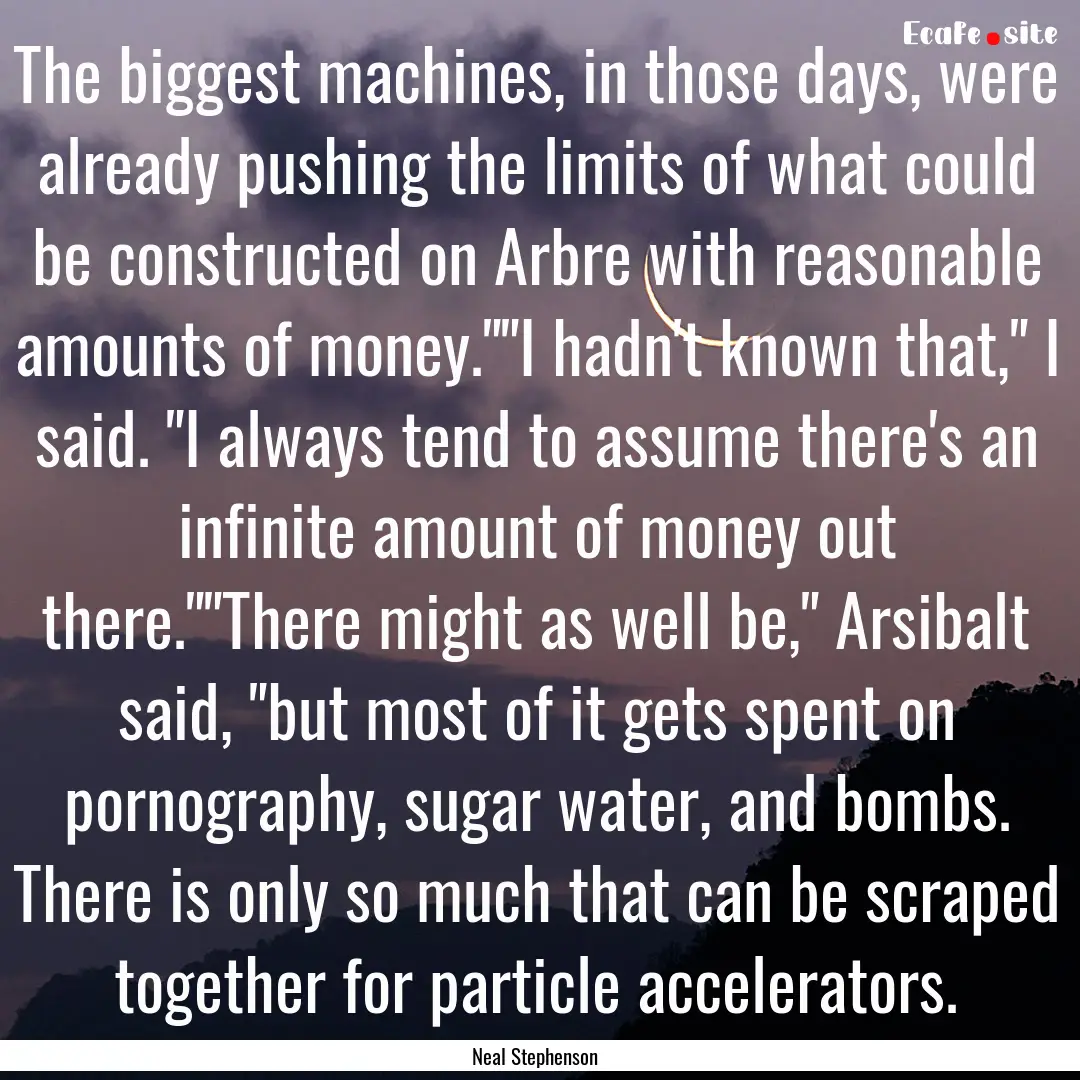 Ecafe.site

The biggest machines, in those days, were already pushing the limits of what could be constructed on Arbre with reasonable amounts of money.""I hadn't known that," I said. "I always tend to assume there's an infinite amount of money out there.""There might as well be," Arsibalt said, "but most of it gets spent on pornography, sugar water, and bombs. There is only so much that can be scraped together for particle accelerators.

Neal Stephenson